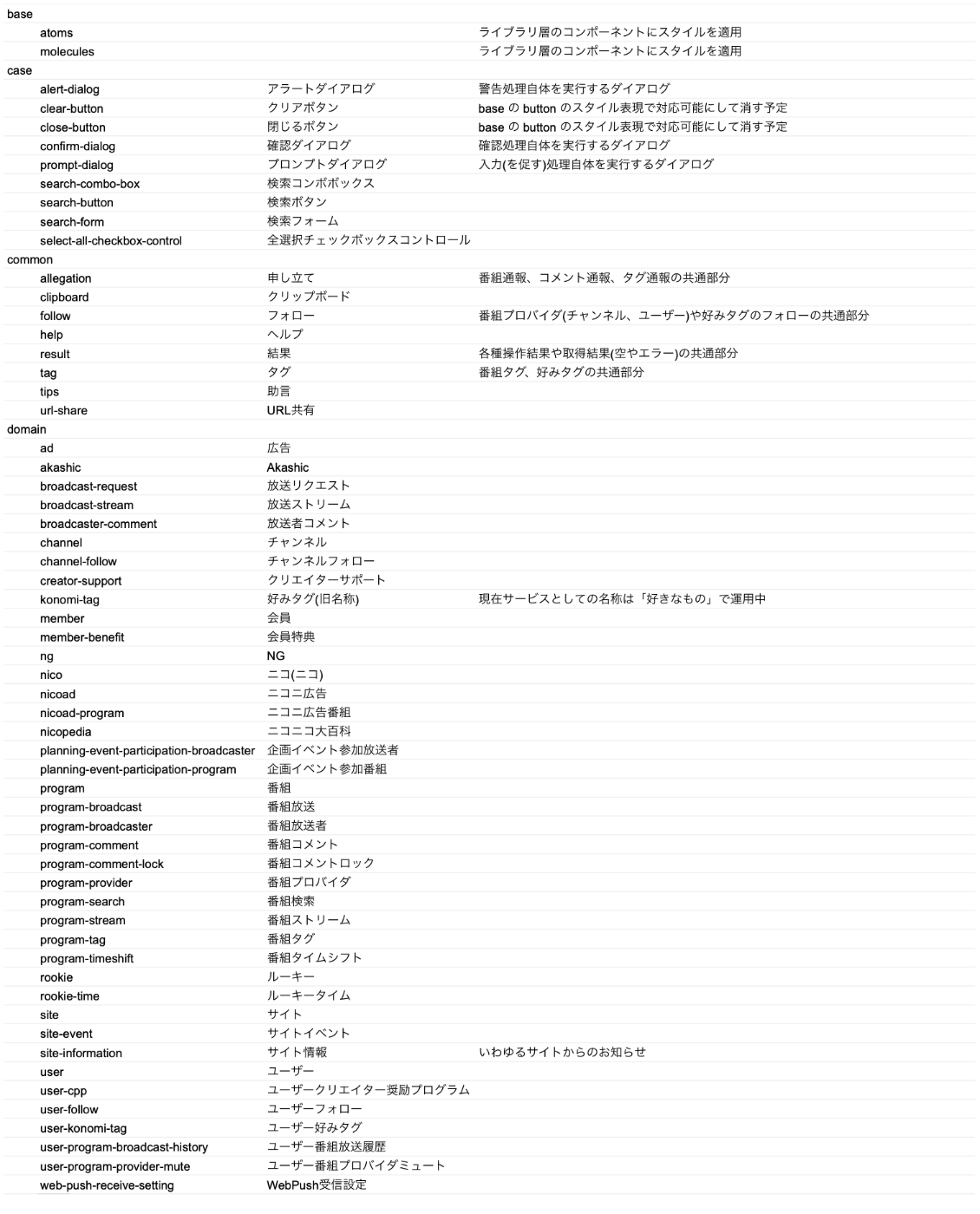 | | | | |
|---|---|---|---|
| base | | | |
| | atoms | | ライブラリ層のコンポーネントにスタイルを適用 |
| | molecules | | ライブラリ層のコンポーネントにスタイルを適用 |
| case | | | |
| | alert-dialog | アラートダイアログ | 警告処理自体を実行するダイアログ |
| | clear-button | クリアボタン | base の button のスタイル表現で対応可能にして消す予定 |
| | close-button | 閉じるボタン | base の button のスタイル表現で対応可能にして消す予定 |
| | confirm-dialog | 確認ダイアログ | 確認処理自体を実行するダイアログ |
| | prompt-dialog | プロンプトダイアログ | 入力(を促す)処理自体を実行するダイアログ |
| | search-combo-box | 検索コンボボックス | |
| | search-button | 検索ボタン | |
| | search-form | 検索フォーム | |
| | select-all-checkbox-control | 全選択チェックボックスコントロール | |
| common | | | |
| | allegation | 申し立て | 番組通報、コメント通報、タグ通報の共通部分 |
| | clipboard | クリップボード | |
| | follow | フォロー | 番組プロバイダ(チャンネル、ユーザー)や好みタグのフォローの共通部分 |
| | help | ヘルプ | |
| | result | 結果 | 各種操作結果や取得結果(空やエラー)の共通部分 |
| | tag | タグ | 番組タグ、好みタグの共通部分 |
| | tips | 助言 | |
| | url-share | URL共有 | |
| domain | | | |
| | ad | 広告 | |
| | akashic | Akashic | |
| | broadcast-request | 放送リクエスト | |
| | broadcast-stream | 放送ストリーム | |
| | broadcaster-comment | 放送者コメント | |
| | channel | チャンネル | |
| | channel-follow | チャンネルフォロー | |
| | creator-support | クリエイターサポート | |
| | konomi-tag | 好みタグ(旧名称) | 現在サービスとしての名称は「好きなもの」で運用中 |
| | member | 会員 | |
| | member-benefit | 会員特典 | |
| | ng | NG | |
| | nico | ニコ(ニコ) | |
| | nicoad | ニコニ広告 | |
| | nicoad-program | ニコニ広告番組 | |
| | nicopedia | ニコニコ大百科 | |
| | planning-event-participation-broadcaster | 企画イベント参加放送者 | |
| | planning-event-participation-program | 企画イベント参加番組 | |
| | program | 番組 | |
| | program-broadcast | 番組放送 | |
| | program-broadcaster | 番組放送者 | |
| | program-comment | 番組コメント | |
| | program-comment-lock | 番組コメントロック | |
| | program-provider | 番組プロバイダ | |
| | program-search | 番組検索 | |
| | program-stream | 番組ストリーム | |
| | program-tag | 番組タグ | |
| | program-timeshift | 番組タイムシフト | |
| | rookie | ルーキー | |
| | rookie-time | ルーキータイム | |
| | site | サイト | |
| | site-event | サイトイベント | |
| | site-information | サイト情報 | いわゆるサイトからのお知らせ |
| | user | ユーザー | |
| | user-cpp | ユーザークリエイター奨励プログラム | |
| | user-follow | ユーザーフォロー | |
| | user-konomi-tag | ユーザー好みタグ | |
| | user-program-broadcast-history | ユーザー番組放送履歴 | |
| | user-program-provider-mute | ユーザー番組プロバイダミュート | |
| | web-push-receive-setting | WebPush受信設定 | |